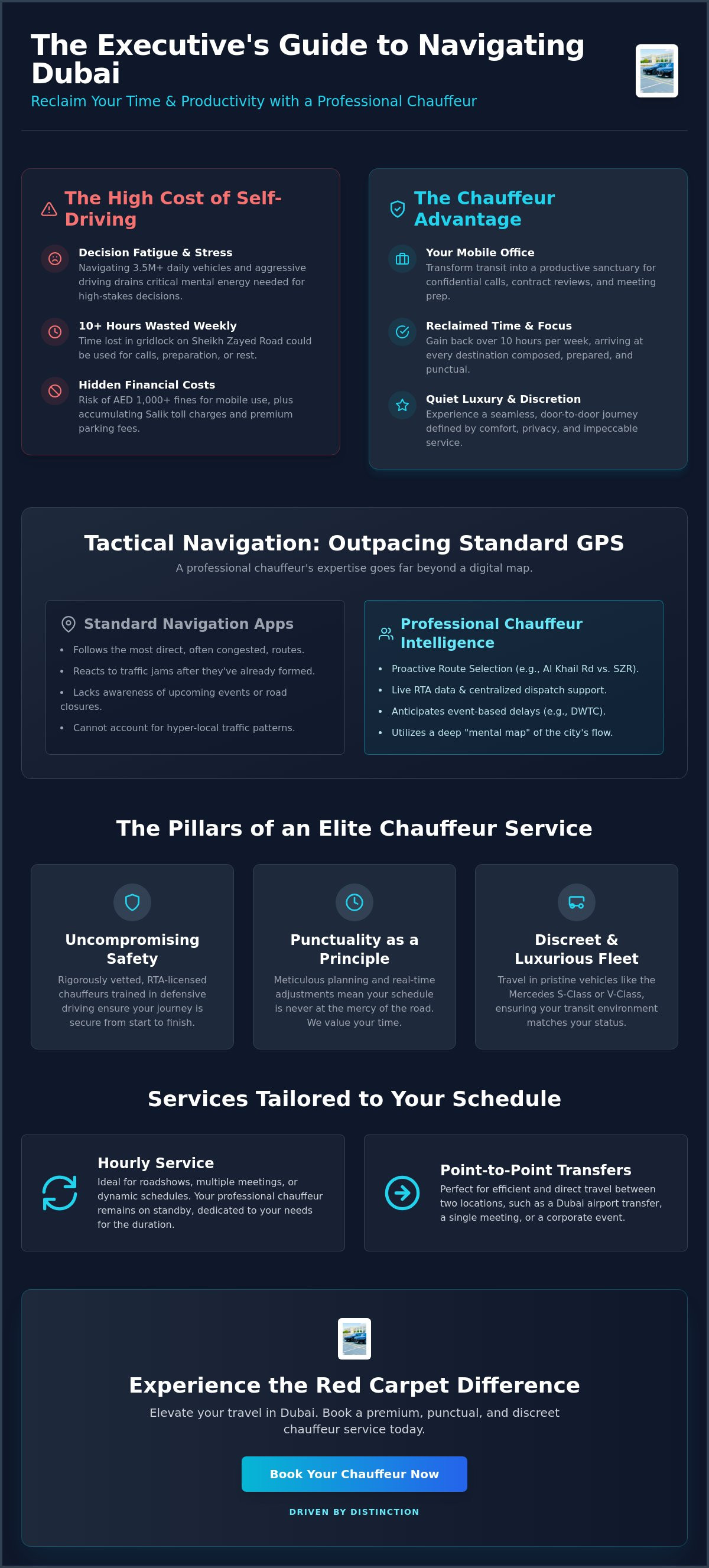 The Executive's Guide to Navigating Dubai

Reclaim Your Time & Productivity with a Professional Chauffeur

The High Cost of Self-Driving

Decision Fatigue & Stress

Navigating 3.5M+ daily vehicles and aggressive driving drains critical mental energy needed for high-stakes decisions.

10+ Hours Wasted Weekly

Time lost in gridlock on Sheikh Zayed Road could be used for calls, preparation, or rest.

Hidden Financial Costs

Risk of AED 1,000+ fines for mobile use, plus accumulating Salik toll charges and premium parking fees.

The Chauffeur Advantage

Your Mobile Office

Transform transit into a productive sanctuary for confidential calls, contract reviews, and meeting prep.

Reclaimed Time & Focus

Gain back over 10 hours per week, arriving at every destination composed, prepared, and punctual.

Quiet Luxury & Discretion

Experience a seamless, door-to-door journey defined by comfort, privacy, and impeccable service.

Tactical Navigation: Outpacing Standard GPS

A professional chauffeur's expertise goes far beyond a digital map.

Standard Navigation Apps

• Follows the most direct, often congested, routes.
• Reacts to traffic jams after they've already formed.
• Lacks awareness of upcoming events or road closures.
• Cannot account for hyper-local traffic patterns.

Professional Chauffeur Intelligence

• Proactive Route Selection (e.g., Al Khail Rd vs. SZR).
• Live RTA data & centralized dispatch support.
• Anticipates event-based delays (e.g., DWTC).
• Utilizes a deep "mental map" of the city's flow.

The Pillars of an Elite Chauffeur Service

Uncompromising Safety

Rigorously vetted, RTA-licensed chauffeurs trained in defensive driving ensure your journey is secure from start to finish.

Punctuality as a Principle

Meticulous planning and real-time adjustments mean your schedule is never at the mercy of the road. We value your time.

Discreet & Luxurious Fleet

Travel in pristine vehicles like the Mercedes S-Class or V-Class, ensuring your transit environment matches your status.

Services Tailored to Your Schedule

Hourly Service

Ideal for roadshows, multiple meetings, or dynamic schedules. Your professional chauffeur remains on standby, dedicated to your needs for the duration.

Point-to-Point Transfers

Perfect for efficient and direct travel between two locations, such as a Dubai airport transfer, a single meeting, or a corporate event.

Experience the Red Carpet Difference

Elevate your travel in Dubai. Book a premium, punctual, and discreet chauffeur service today.

Book Your Chauffeur Now

DRIVEN BY DISTINCTION